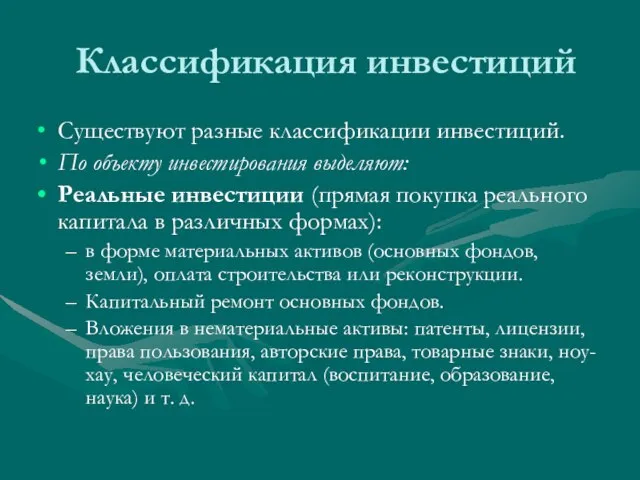 Классификация инвестиций

• Существуют разные классификации инвестиций.
• По объекту инвестирования выделяют:
• Реальные инвестиции (прямая покупка реального капитала в различных формах):
– в форме материальных активов (основных фондов, земли), оплата строительства или реконструкции.
– Капитальный ремонт основных фондов.
– Вложения в нематериальные активы: патенты, лицензии, права пользования, авторские права, товарные знаки, ноу-хау, человеческий капитал (воспитание, образование, наука) и т. д.